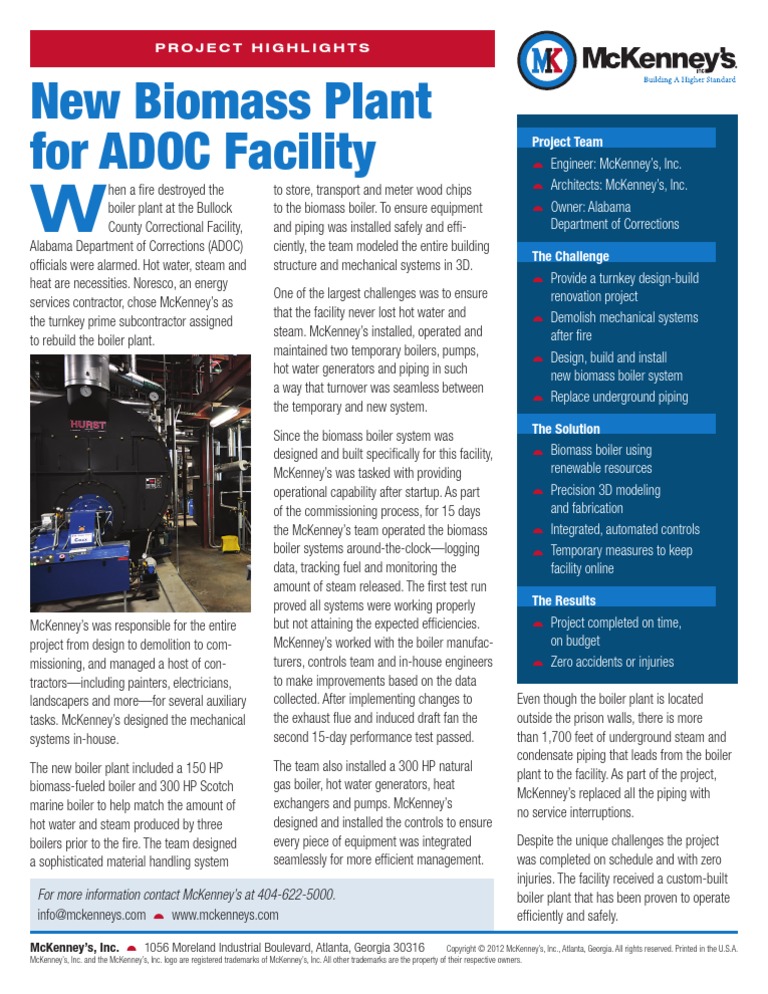 PROJECT HIGHLIGHTS

MK McKenney's INC.
Building A Higher Standard

New Biomass Plant for ADOC Facility

When a fire destroyed the boiler plant at the Bullock County Correctional Facility, Alabama Department of Corrections (ADOC) officials were alarmed. Hot water, steam and heat are necessities. Noresco, an energy services contractor, chose McKenney's as the turnkey prime subcontractor assigned to rebuild the boiler plant.

HURST

McKenney's was responsible for the entire project from design to demolition to commissioning, and managed a host of contractors—including painters, electricians, landscapers and more—for several auxiliary tasks. McKenney's designed the mechanical systems in-house.

The new boiler plant included a 150 HP biomass-fueled boiler and 300 HP Scotch marine boiler to help match the amount of hot water and steam produced by three boilers prior to the fire. The team designed a sophisticated material handling system to store, transport and meter wood chips to the biomass boiler. To ensure equipment and piping was installed safely and efficiently, the team modeled the entire building structure and mechanical systems in 3D.

One of the largest challenges was to ensure that the facility never lost hot water and steam. McKenney's installed, operated and maintained two temporary boilers, pumps, hot water generators and piping in such a way that turnover was seamless between the temporary and new system.

Since the biomass boiler system was designed and built specifically for this facility, McKenney's was tasked with providing operational capability after startup. As part of the commissioning process, for 15 days the McKenney's team operated the biomass boiler systems around-the-clock—logging data, tracking fuel and monitoring the amount of steam released. The first test run proved all systems were working properly but not attaining the expected efficiencies. McKenney's worked with the boiler manufacturers, controls team and in-house engineers to make improvements based on the data collected. After implementing changes to the exhaust flue and induced draft fan the second 15-day performance test passed.

The team also installed a 300 HP natural gas boiler, hot water generators, heat exchangers and pumps. McKenney's designed and installed the controls to ensure every piece of equipment was integrated seamlessly for more efficient management.

Project Team
Engineer: McKenney's, Inc.
Architects: McKenney's, Inc.
Owner: Alabama Department of Corrections

The Challenge
Provide a turnkey design-build renovation project
Demolish mechanical systems after fire
Design, build and install new biomass boiler system
Replace underground piping

The Solution
Biomass boiler using renewable resources
Precision 3D modeling and fabrication
Integrated, automated controls
Temporary measures to keep facility online

The Results
Project completed on time, on budget
Zero accidents or injuries

Even though the boiler plant is located outside the prison walls, there is more than 1,700 feet of underground steam and condensate piping that leads from the boiler plant to the facility. As part of the project, McKenney's replaced all the piping with no service interruptions.

Despite the unique challenges the project was completed on schedule and with zero injuries. The facility received a custom-built boiler plant that has been proven to operate efficiently and safely.

For more information contact McKenney's at 404-622-5000.
info@mckenneys.com www.mckenneys.com

McKenney's, Inc. 1056 Moreland Industrial Boulevard, Atlanta, Georgia 30316 Copyright © 2012 McKenney's, Inc., Atlanta, Georgia. All rights reserved. Printed in the U.S.A.
McKenney's, Inc. and the McKenney's, Inc. logo are registered trademarks of McKenney's, Inc. All other trademarks are the property of their respective owners.